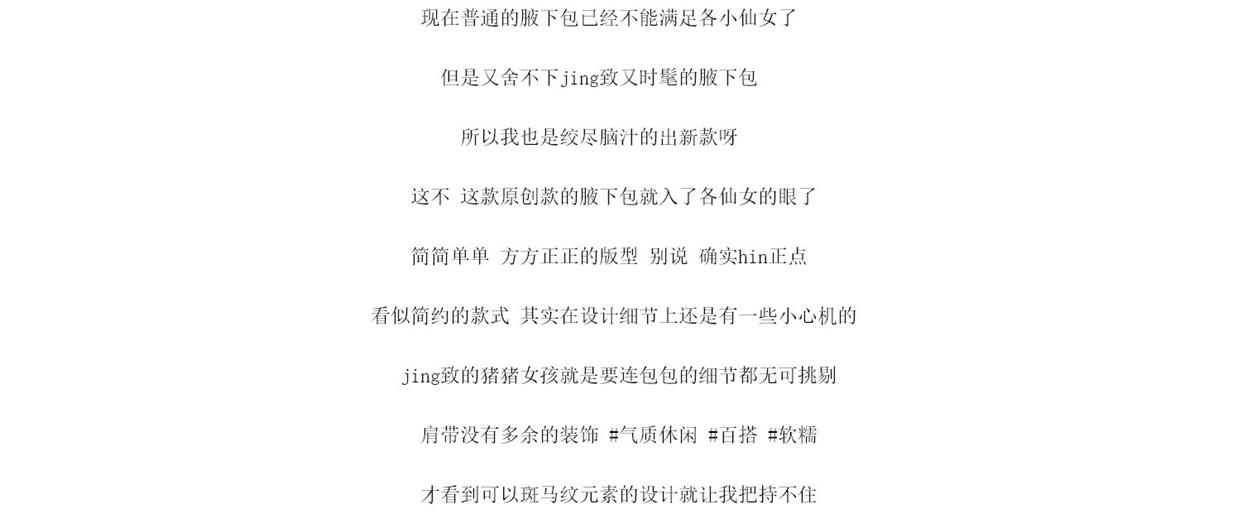 现在普通的腋下包已经不能满足各小仙女了

但是又舍不下jing致又时髦的腋下包

所以我也是绞尽脑汁的出新款呀

这不 这款原创款的腋下包就入了各仙女的眼了

简简单单 方方正正的版型 别说 确实hin正点

看似简约的款式 其实在设计细节上还是有一些小心机的

jing致的猪猪女孩就是要连包包的细节都无可挑剔

肩带没有多余的装饰 #气质休闲 #百搭 #软糯

才看到可以斑马纹元素的设计就让我把持不住